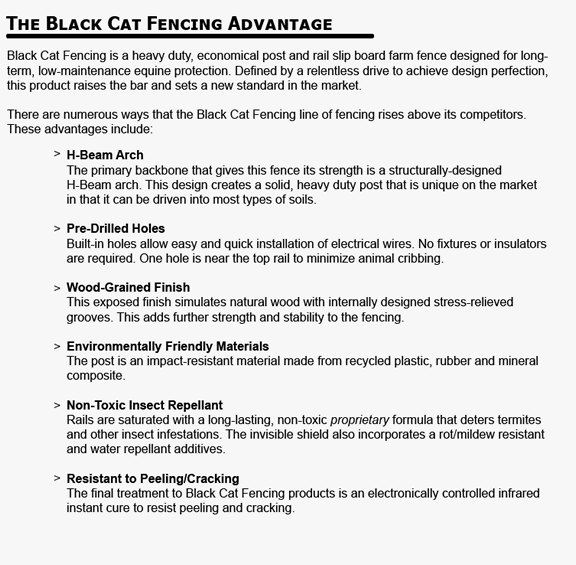 THE BLACK CAT FENCING ADVANTAGE

Black Cat Fencing is a heavy duty, economical post and rail slip board farm fence designed for long-term, low-maintenance equine protection. Defined by a relentless drive to achieve design perfection, this product raises the bar and sets a new standard in the market.

There are numerous ways that the Black Cat Fencing line of fencing rises above its competitors. These advantages include:

> H-Beam Arch
The primary backbone that gives this fence its strength is a structurally-designed H-Beam arch. This design creates a solid, heavy duty post that is unique on the market in that it can be driven into most types of soils.

> Pre-Drilled Holes
Built-in holes allow easy and quick installation of electrical wires. No fixtures or insulators are required. One hole is near the top rail to minimize animal cribbing.

> Wood-Grained Finish
This exposed finish simulates natural wood with internally designed stress-relieved grooves. This adds further strength and stability to the fencing.

> Environmentally Friendly Materials
The post is an impact-resistant material made from recycled plastic, rubber and mineral composite.

> Non-Toxic Insect Repellant
Rails are saturated with a long-lasting, non-toxic proprietary formula that deters termites and other insect infestations. The invisible shield also incorporates a rot/mildew resistant and water repellant additives.

> Resistant to Peeling/Cracking
The final treatment to Black Cat Fencing products is an electronically controlled infrared instant cure to resist peeling and cracking.